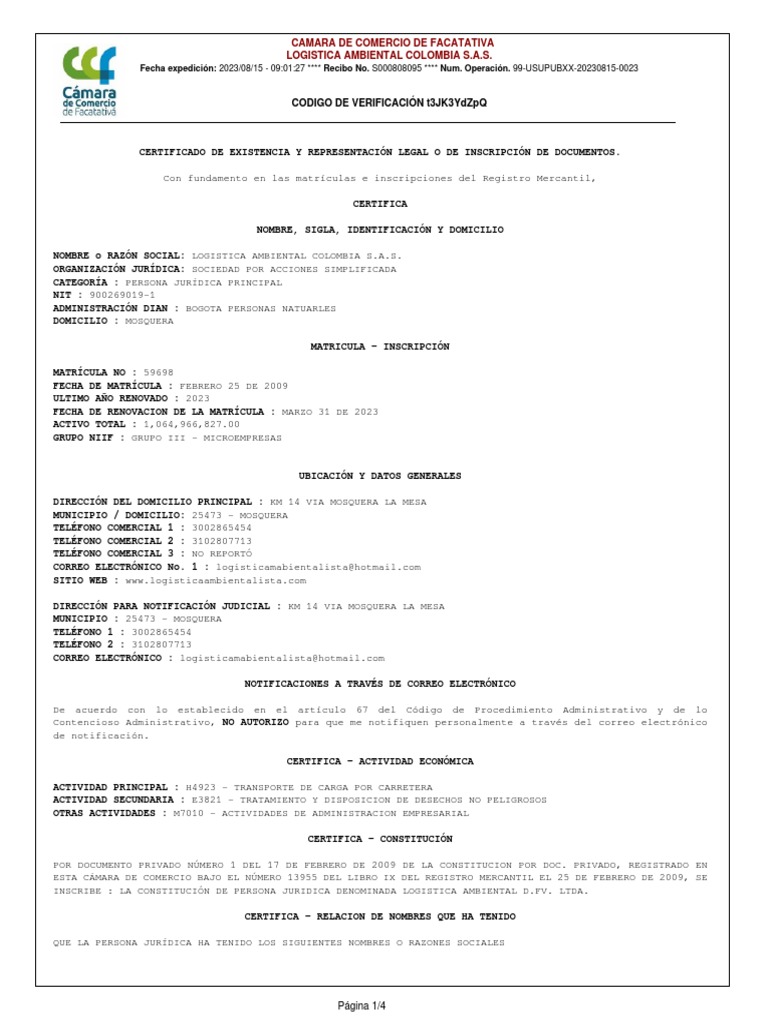 ccf Cámara de Comercio de Facatativá

CAMARA DE COMERCIO DE FACATATIVA
LOGISTICA AMBIENTAL COLOMBIA S.A.S.
Fecha expedición: 2023/08/15 - 09:01:27 **** Recibo No. S000808095 **** Num. Operación. 99-USUPUBXX-20230815-0023

CODIGO DE VERIFICACIÓN t3JK3YdZpQ

CERTIFICADO DE EXISTENCIA Y REPRESENTACIÓN LEGAL O DE INSCRIPCIÓN DE DOCUMENTOS.

Con fundamento en las matrículas e inscripciones del Registro Mercantil,

CERTIFICA

NOMBRE, SIGLA, IDENTIFICACIÓN Y DOMICILIO

NOMBRE o RAZÓN SOCIAL: LOGISTICA AMBIENTAL COLOMBIA S.A.S.
ORGANIZACIÓN JURÍDICA: SOCIEDAD POR ACCIONES SIMPLIFICADA
CATEGORÍA : PERSONA JURÍDICA PRINCIPAL
NIT : 900269019-1
ADMINISTRACIÓN DIAN : BOGOTA PERSONAS NATUARLES
DOMICILIO : MOSQUERA

MATRICULA - INSCRIPCIÓN

MATRÍCULA NO : 59698
FECHA DE MATRÍCULA : FEBRERO 25 DE 2009
ULTIMO AÑO RENOVADO : 2023
FECHA DE RENOVACION DE LA MATRÍCULA : MARZO 31 DE 2023
ACTIVO TOTAL : 1,064,966,827.00
GRUPO NIIF : GRUPO III - MICROEMPRESAS

UBICACIÓN Y DATOS GENERALES

DIRECCIÓN DEL DOMICILIO PRINCIPAL : KM 14 VIA MOSQUERA LA MESA
MUNICIPIO / DOMICILIO: 25473 - MOSQUERA
TELÉFONO COMERCIAL 1 : 3002865454
TELÉFONO COMERCIAL 2 : 3102807713
TELÉFONO COMERCIAL 3 : NO REPORTÓ
CORREO ELECTRÓNICO No. 1 : logisticamabientalista@hotmail.com
SITIO WEB : www.logisticaambientalista.com

DIRECCIÓN PARA NOTIFICACIÓN JUDICIAL : KM 14 VIA MOSQUERA LA MESA
MUNICIPIO : 25473 - MOSQUERA
TELÉFONO 1 : 3002865454
TELÉFONO 2 : 3102807713
CORREO ELECTRÓNICO : logisticamabientalista@hotmail.com

NOTIFICACIONES A TRAVÉS DE CORREO ELECTRÓNICO

De acuerdo con lo establecido en el artículo 67 del Código de Procedimiento Administrativo y de lo Contencioso Administrativo, NO AUTORIZO para que me notifiquen personalmente a través del correo electrónico de notificación.

CERTIFICA - ACTIVIDAD ECONÓMICA

ACTIVIDAD PRINCIPAL : H4923 - TRANSPORTE DE CARGA POR CARRETERA
ACTIVIDAD SECUNDARIA : E3821 - TRATAMIENTO Y DISPOSICION DE DESECHOS NO PELIGROSOS
OTRAS ACTIVIDADES : M7010 - ACTIVIDADES DE ADMINISTRACION EMPRESARIAL

CERTIFICA - CONSTITUCIÓN

POR DOCUMENTO PRIVADO NÚMERO 1 DEL 17 DE FEBRERO DE 2009 DE LA CONSTITUCION POR DOC. PRIVADO, REGISTRADO EN ESTA CÁMARA DE COMERCIO BAJO EL NÚMERO 13955 DEL LIBRO IX DEL REGISTRO MERCANTIL EL 25 DE FEBRERO DE 2009, SE INSCRIBE : LA CONSTITUCIÓN DE PERSONA JURIDICA DENOMINADA LOGISTICA AMBIENTAL D.FV. LTDA.

CERTIFICA - RELACION DE NOMBRES QUE HA TENIDO

QUE LA PERSONA JURÍDICA HA TENIDO LOS SIGUIENTES NOMBRES O RAZONES SOCIALES

Página 1/4